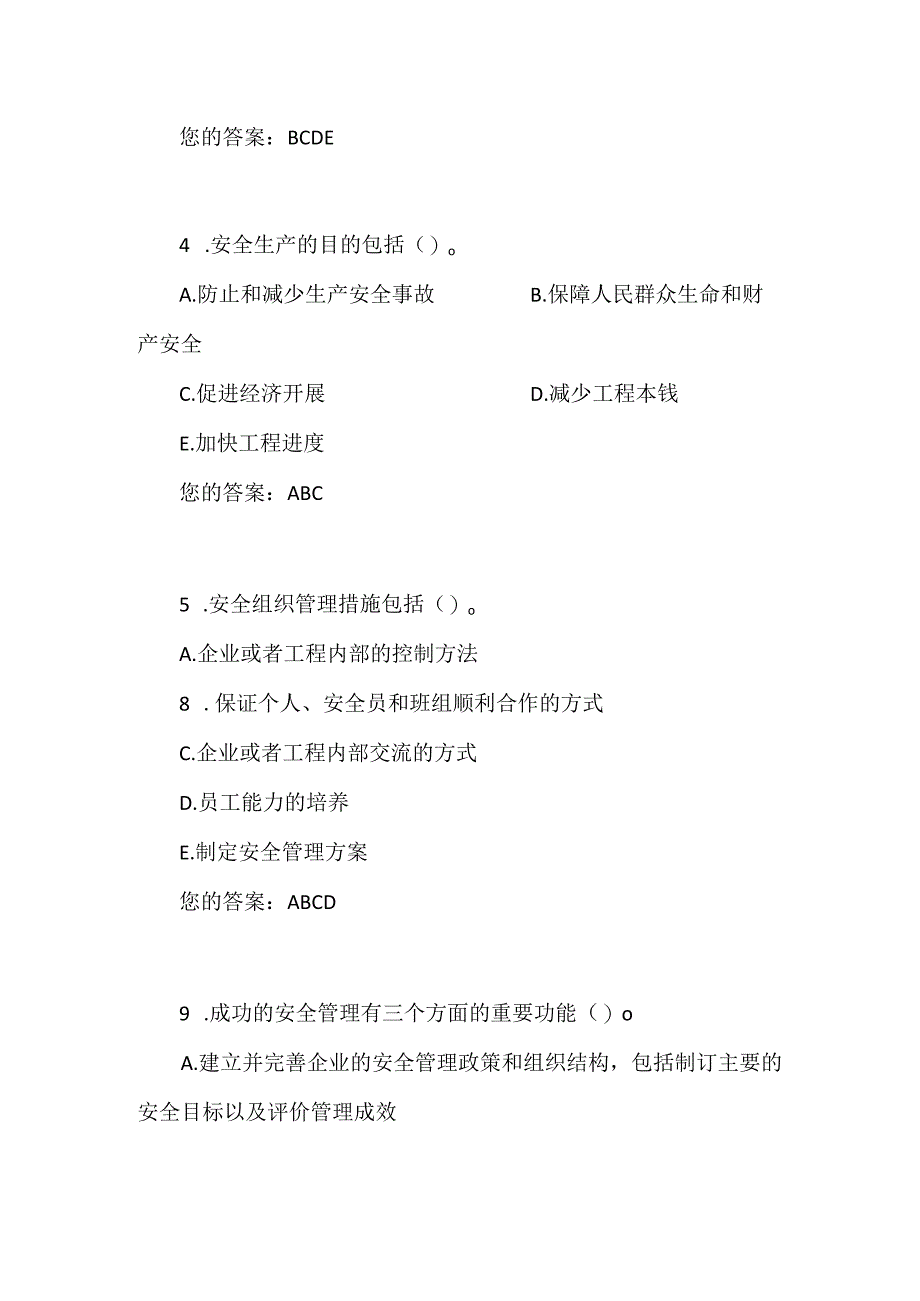 您的答案：BCDE

4 .安全生产的目的包括（）。

A.防止和减少生产安全事故　　　　B.保障人民群众生命和财产安全

C.促进经济开展　　　　D.减少工程本钱

E.加快工程进度

您的答案：ABC

5 .安全组织管理措施包括（）。

A.企业或者工程内部的控制方法

8 .保证个人、安全员和班组顺利合作的方式

C.企业或者工程内部交流的方式

D.员工能力的培养

E.制定安全管理方案

您的答案：ABCD

9 .成功的安全管理有三个方面的重要功能（）o

A.建立并完善企业的安全管理政策和组织结构，包括制订主要的安全目标以及评价管理成效